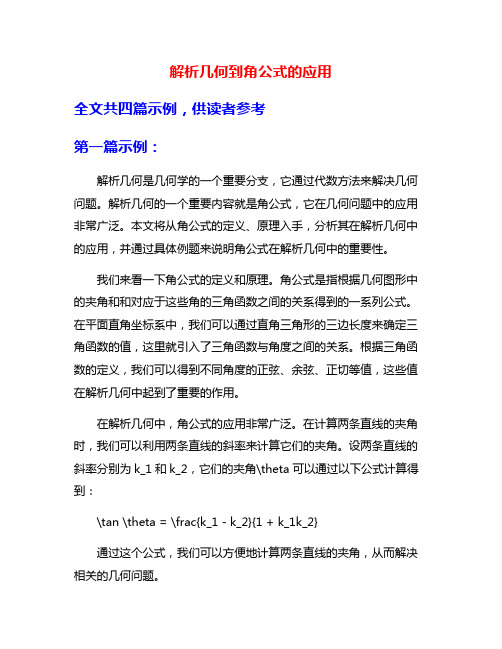 解析几何到角公式的应用

全文共四篇示例，供读者参考

第一篇示例：

解析几何是几何学的一个重要分支，它通过代数方法来解决几何问题。解析几何的一个重要内容就是角公式，它在几何问题中的应用非常广泛。本文将从角公式的定义、原理入手，分析其在解析几何中的应用，并通过具体例题来说明角公式在解析几何中的重要性。

我们来看一下角公式的定义和原理。角公式是指根据几何图形中的夹角和和对应于这些角的三角函数之间的关系得到的一系列公式。在平面直角坐标系中，我们可以通过直角三角形的三边长度来确定三角函数的值，这里就引入了三角函数与角度之间的关系。根据三角函数的定义，我们可以得到不同角度的正弦、余弦、正切等值，这些值在解析几何中起到了重要的作用。

在解析几何中，角公式的应用非常广泛。在计算两条直线的夹角时，我们可以利用两条直线的斜率来计算它们的夹角。设两条直线的斜率分别为 k_1 和 k_2，它们的夹角\theta 可以通过以下公式计算得到：

\tan \theta = \frac{k_1 - k_2}{1 + k_1k_2}

通过这个公式，我们可以方便地计算两条直线的夹角，从而解决相关的几何问题。